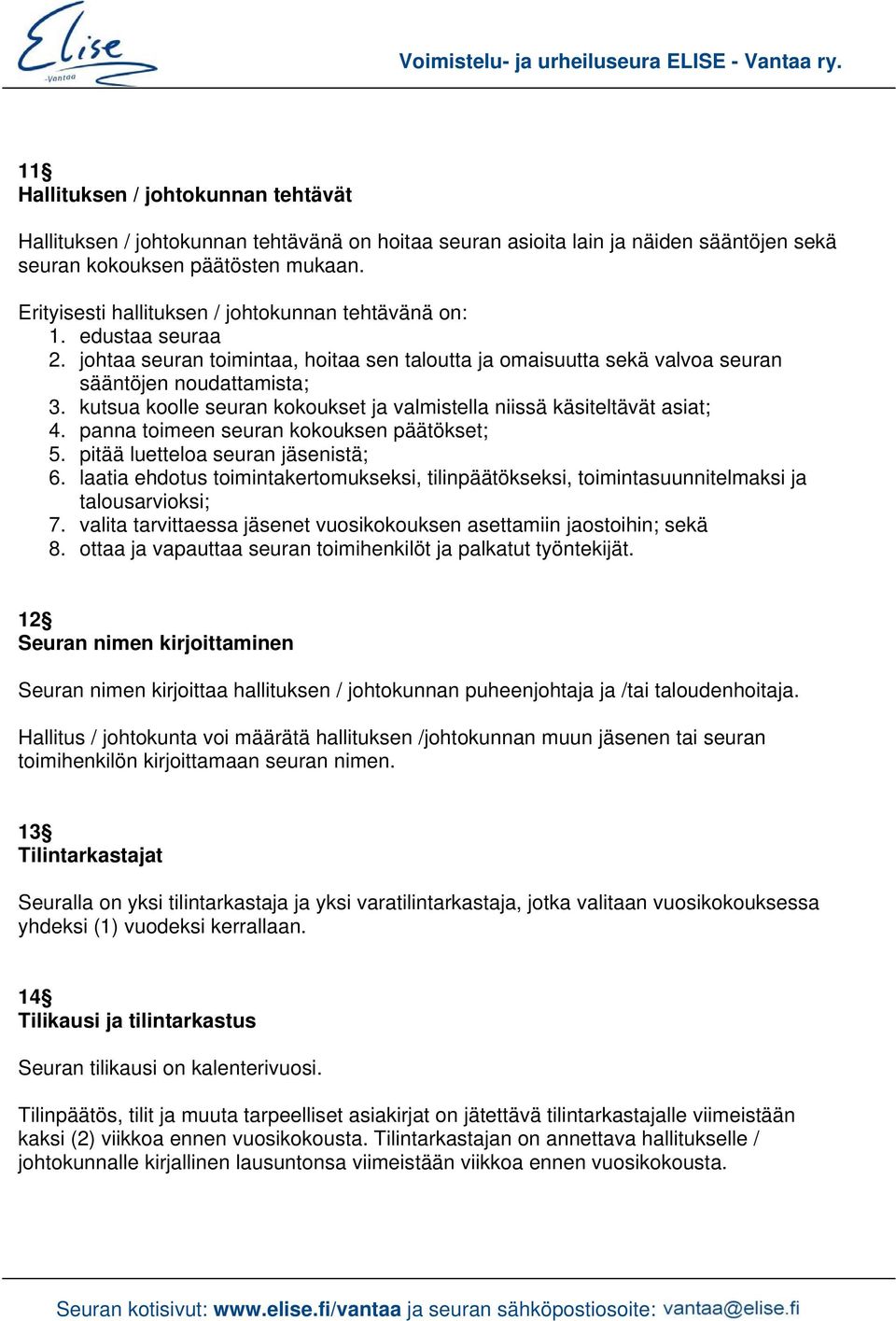 Elise
-Vantaa

Voimistelu- ja urheiluseura ELISE - Vantaa ry.

11§
Hallituksen / johtokunnan tehtävät

Hallituksen / johtokunnan tehtävänä on hoitaa seuran asioita lain ja näiden sääntöjen sekä seuran kokouksen päätösten mukaan.

Erityisesti hallituksen / johtokunnan tehtävänä on:
1. edustaa seuraa
2. johtaa seuran toimintaa, hoitaa sen taloutta ja omaisuutta sekä valvoa seuran sääntöjen noudattamista;
3. kutsua koolle seuran kokoukset ja valmistella niissä käsiteltävät asiat;
4. panna toimeen seuran kokouksen päätökset;
5. pitää luetteloa seuran jäsenistä;
6. laatia ehdotus toimintakertomukseksi, tilinpäätökseksi, toimintasuunnitelmaksi ja talousarvioksi;
7. valita tarvittaessa jäsenet vuosikokouksen asettamiin jaostoihin; sekä
8. ottaa ja vapauttaa seuran toimihenkilöt ja palkatut työntekijät.

12§
Seuran nimen kirjoittaminen

Seuran nimen kirjoittaa hallituksen / johtokunnan puheenjohtaja ja /tai taloudenhoitaja.

Hallitus / johtokunta voi määrätä hallituksen /johtokunnan muun jäsenen tai seuran toimihenkilön kirjoittamaan seuran nimen.

13§
Tilintarkastajat

Seuralla on yksi tilintarkastaja ja yksi varatilintarkastaja, jotka valitaan vuosikokouksessa yhdeksi (1) vuodeksi kerrallaan.

14§
Tilikausi ja tilintarkastus

Seuran tilikausi on kalenterivuosi.

Tilinpäätös, tilit ja muuta tarpeelliset asiakirjat on jätettävä tilintarkastajalle viimeistään kaksi (2) viikkoa ennen vuosikokousta. Tilintarkastajan on annettava hallitukselle / johtokunnalle kirjallinen lausuntonsa viimeistään viikkoa ennen vuosikokousta.

Seuran kotisivut: www.elise.fi/vantaa ja seuran sähköpostiosoite: vantaa@elise.fi